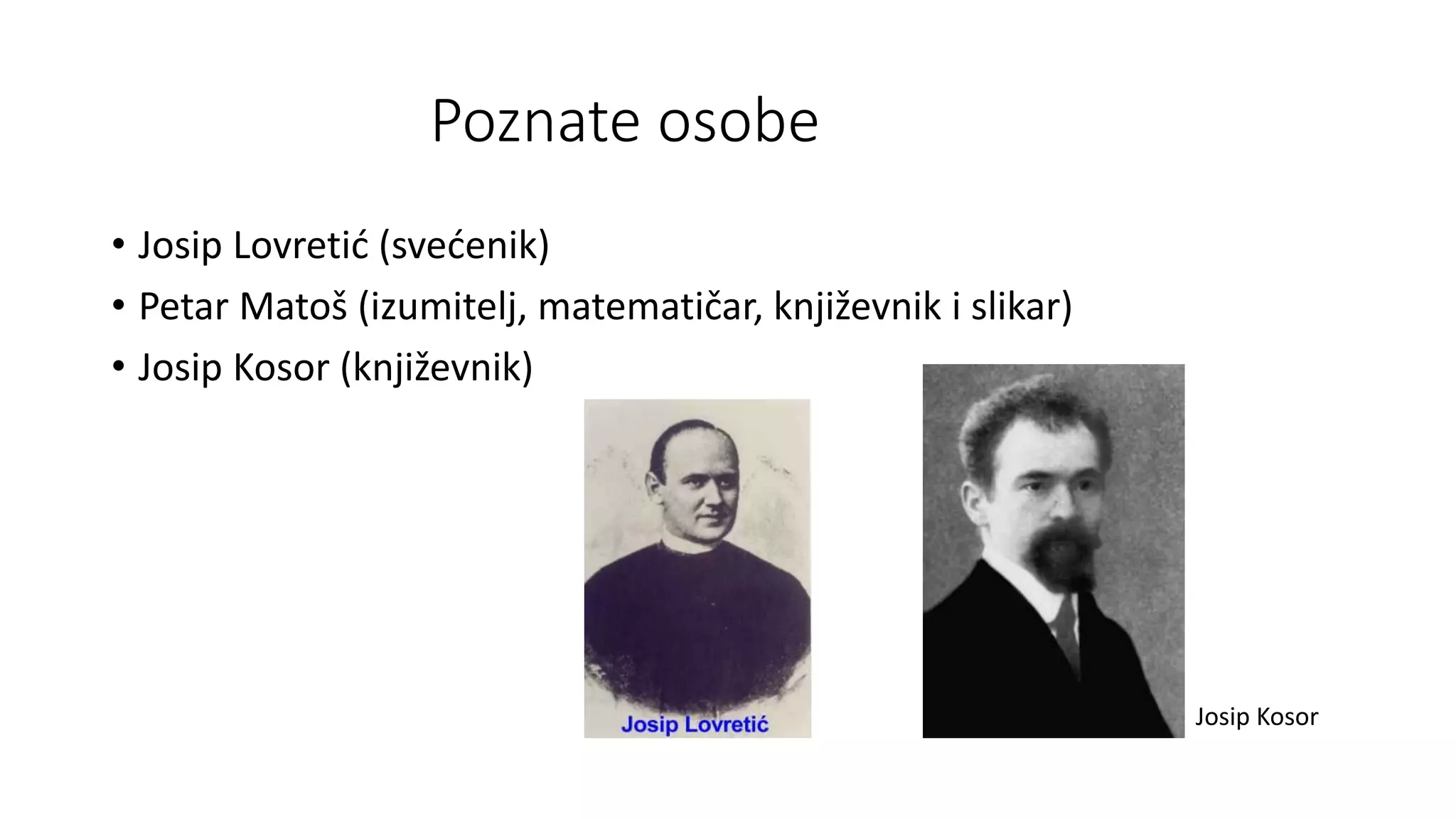 Poznate osobe

• Josip Lovretić (svećenik)
• Petar Matoš (izumitelj, matematičar, književnik i slikar)
• Josip Kosor (književnik)

Josip Lovretić

Josip Kosor